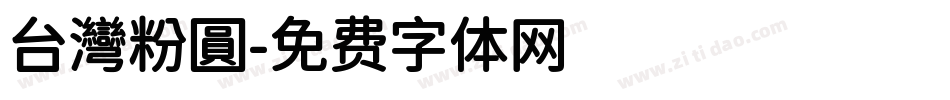 台灣粉圓-免费字体网

www.zitidao.com